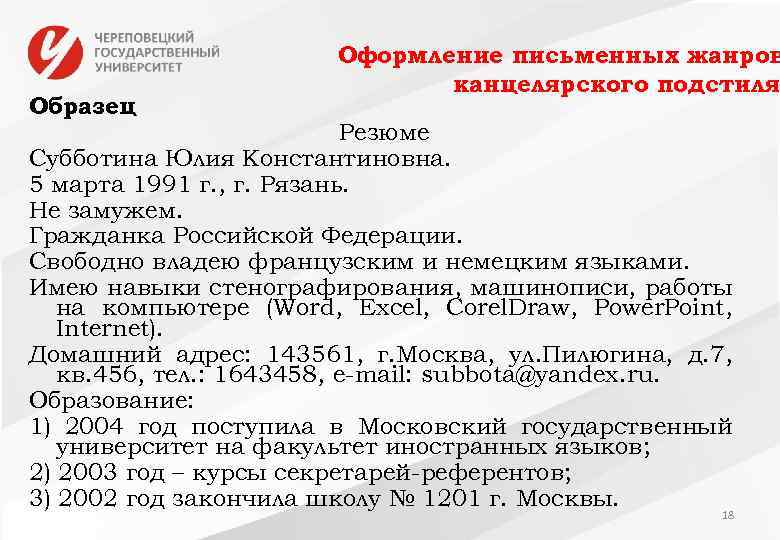 ЧЕРЕПОВЕЦКИЙ ГОСУДАРСТВЕННЫЙ УНИВЕРСИТЕТ

Оформление письменных жанров канцелярского подстиля

Образец

Резюме

Субботина Юлия Константиновна.

5 марта 1991 г., г. Рязань.

Не замужем.

Гражданка Российской Федерации.

Свободно владею французским и немецким языками.

Имею навыки стенографирования, машинописи, работы на компьютере (Word, Excel, CorelDraw, PowerPoint, Internet).

Домашний адрес: 143561, г.Москва, ул.Пилюгина, д.7, кв.456, тел.: 1643458, e-mail: subbota@yandex.ru.

Образование:

1) 2004 год поступила в Московский государственный университет на факультет иностранных языков;

2) 2003 год – курсы секретарей-референтов;

3) 2002 год закончила школу № 1201 г. Москвы.

18